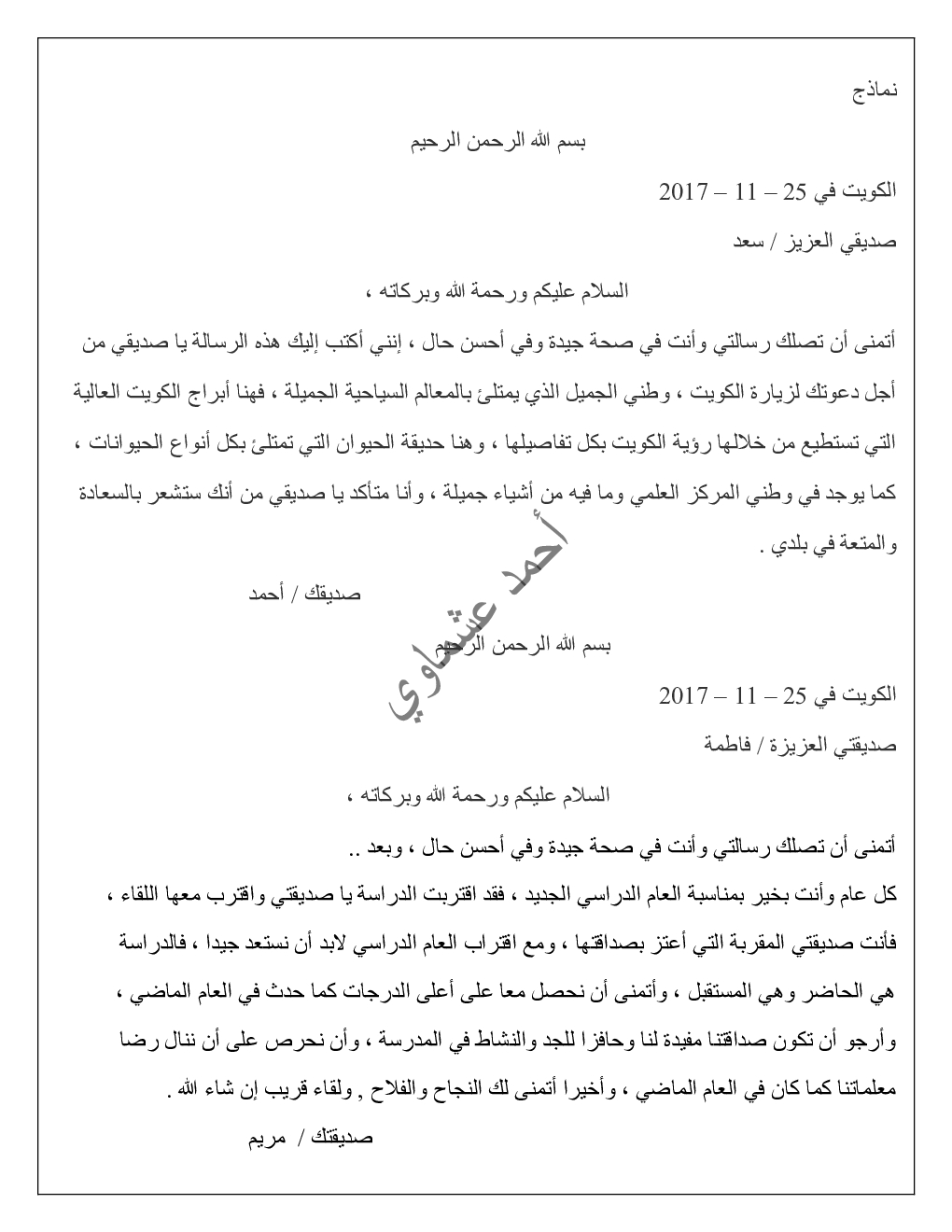 نماذج

بسم الله الرحمن الرحيم

الكويت في 25 – 11 – 2017

صديقي العزيز / سعد

السلام عليكم ورحمة الله وبركاته ،

أتمنى أن تصلك رسالتي وأنت في صحة جيدة وفي أحسن حال ، إنني أكتب إليك هذه الرسالة يا صديقي من أجل دعوتك لزيارة الكويت ، وطني الجميل الذي يمتلئ بالمعالم السياحية الجميلة ، فهنا أبراج الكويت العالية التي تستطيع من خلالها رؤية الكويت بكل تفاصيلها ، وهنا حديقة الحيوان التي تمتلئ بكل أنواع الحيوانات ، كما يوجد في وطني المركز العلمي وما فيه من أشياء جميلة ، وأنا متأكد يا صديقي من أنك ستشعر بالسعادة والمتعة في بلدي .

صديقك / أحمد

أحمد عشماوي

بسم الله الرحمن الرحيم

الكويت في 25 – 11 – 2017

صديقتي العزيزة / فاطمة

السلام عليكم ورحمة الله وبركاته ،

أتمنى أن تصلك رسالتي وأنت في صحة جيدة وفي أحسن حال ، وبعد ..

كل عام وأنت بخير بمناسبة العام الدراسي الجديد ، فقد اقتربت الدراسة يا صديقتي واقترب معها اللقاء ، فأنت صديقتي المقربة التي أعتز بصداقتها ، ومع اقتراب العام الدراسي لابد أن نستعد جيدا ، فالدراسة هي الحاضر وهي المستقبل ، وأتمنى أن نحصل معا على أعلى الدرجات كما حدث في العام الماضي ، وأرجو أن تكون صداقتنا مفيدة لنا وحافزا للجد والنشاط في المدرسة ، وأن نحرص على أن ننال رضا معلماتنا كما كان في العام الماضي ، وأخيرا أتمنى لك النجاح والفلاح , ولقاء قريب إن شاء الله .

صديقتك / مريم